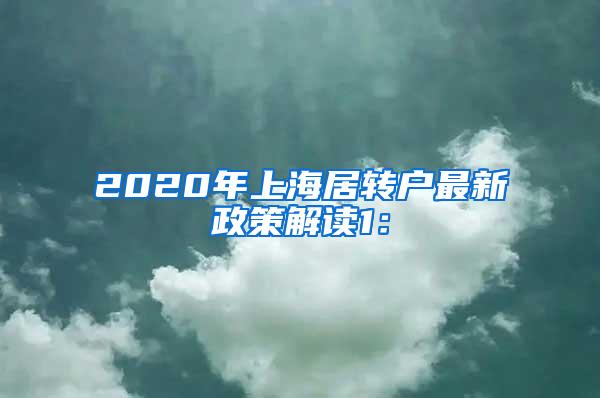 2020年上海居转户最新政策解读1：